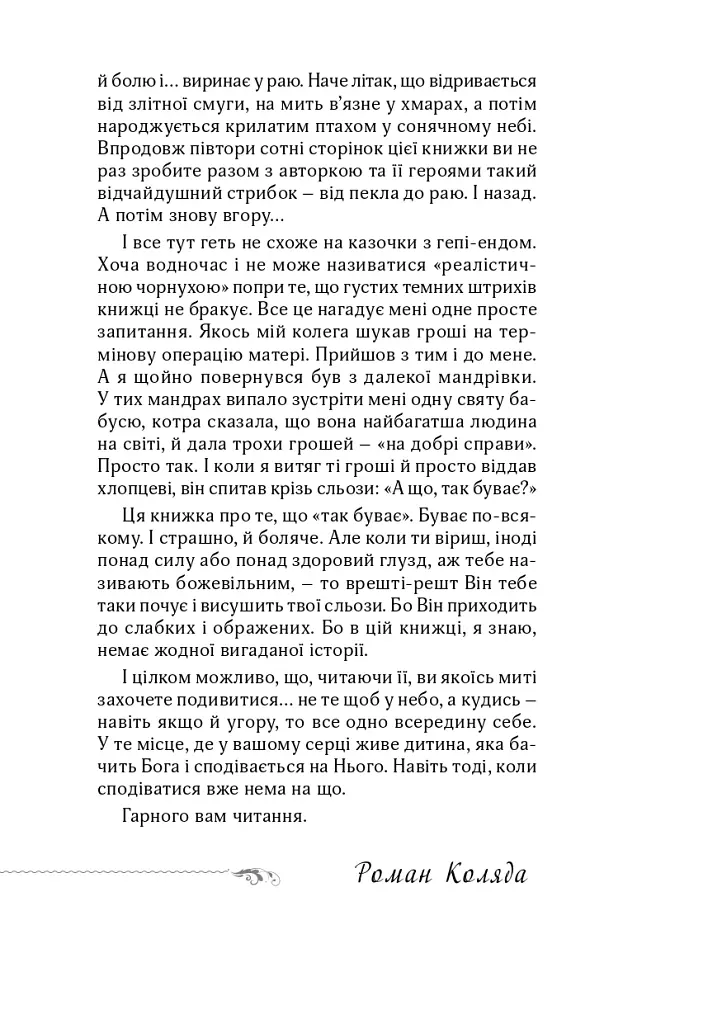 й болю і... виринає у раю. Наче літак, що відривається від злітної смуги, на мить в'язне у хмарах, а потім народжується крилатим птахом у сонячному небі. Впродовж півтори сотні сторінок цієї книжки ви не раз зробите разом з авторкою та її героями такий відчайдушний стрибок – від пекла до раю. І назад. А потім знову вгору...

І все тут геть не схоже на казочки з гепі-ендом. Хоча водночас і не може називатися «реалістичною чорнухою» попри те, що густих темних штрихів книжці не бракує. Все це нагадує мені одне просте запитання. Якось мій колега шукав гроші на термінову операцію матері. Прийшов з тим і до мене. А я щойно повернувся був з далекої мандрівки. У тих мандрах випало зустріти мені одну святу бабусю, котра сказала, що вона найбагатша людина на світі, й дала трохи грошей – «на добрі справи». Просто так. І коли я витяг ті гроші й просто віддав хлопцеві, він спитав крізь сльози: «А що, так буває?»

Ця книжка про те, що «так буває». Буває по-всякому. І страшно, й боляче. Але коли ти віриш, іноді понад силу або понад здоровий глузд, аж тебе називають божевільним, – то врешті-решт Він тебе таки почує і висушить твої сльози. Бо Він приходить до слабких і ображених. Бо в цій книжці, я знаю, немає жодної вигаданої історії.

І цілком можливо, що, читаючи її, ви якоїсь миті захочете подивитися... не те щоб у небо, а кудись – навіть якщо й угору, то все одно всередину себе. У те місце, де у вашому серці живе дитина, яка бачить Бога і сподівається на Нього. Навіть тоді, коли сподіватися вже нема на що.

Гарного вам читання.

Роман Коляда